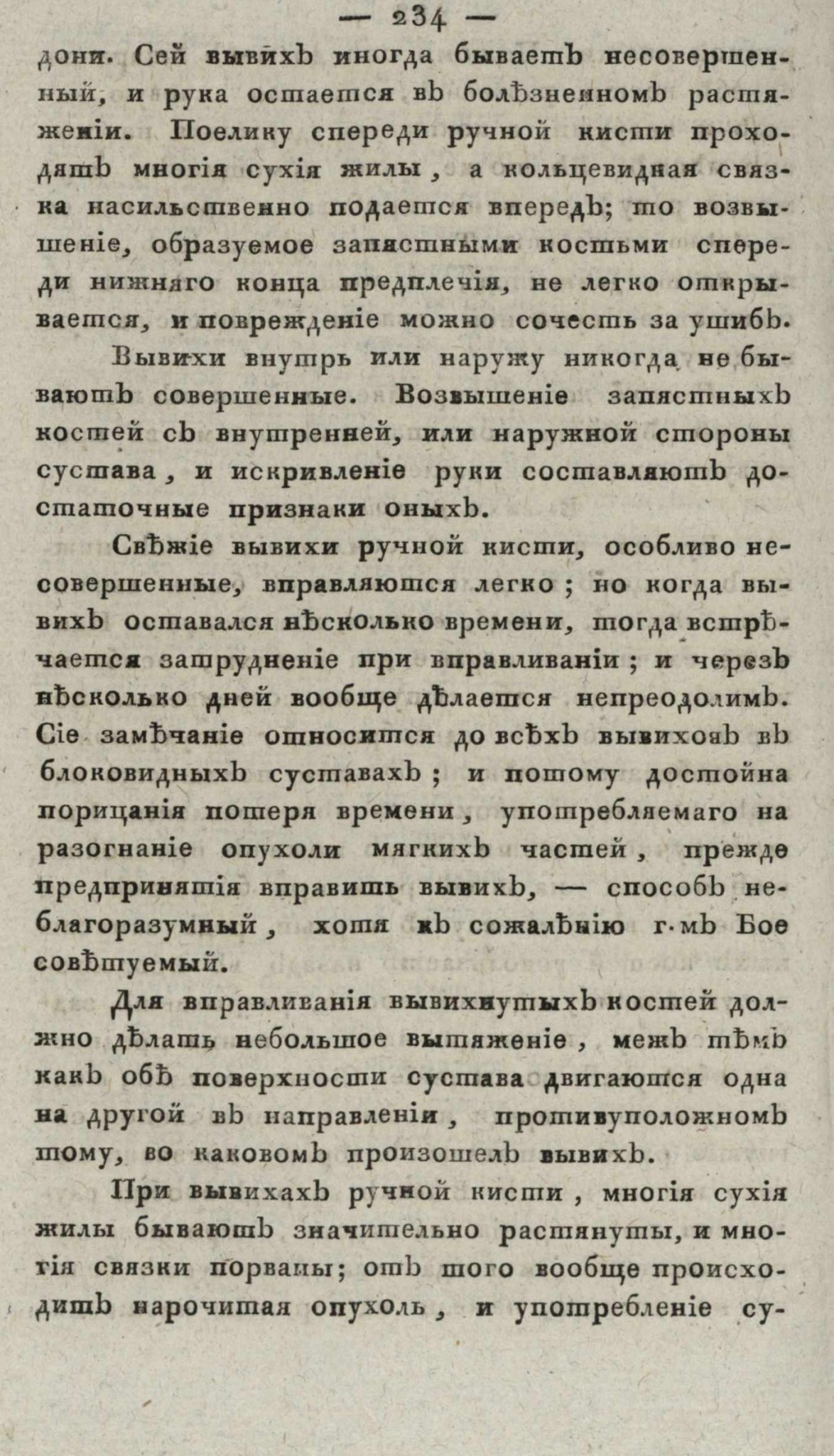 — 234 —

дони. Сей вывихъ иногда бываетъ несовершенный, и рука остается въ болѣзненномъ растяженіи. Поелику спереди ручной кисти проходятъ многія сухія жилы, а кольцевидная связка насильственно подается впередъ; то возвышеніе, образуемое запястными костьми спереди нижняго конца предплечія, не легко открывается, и поврежденіе можно сочесть за ушибъ.

Вывихи внутрь или наружу никогда не бываютъ совершенные. Возвышеніе запястныхъ костей съ внутренней, или наружной стороны сустава, и искривленіе руки составляютъ достаточные признаки оныхъ.

Свѣжіе вывихи ручной кисти, особливо несовершенные, вправляются легко; но когда вывихъ оставался нѣсколько времени, тогда встрѣчается затрудненіе при вправливаніи; и черезъ нѣсколько дней вообще дѣлается непреодолимъ. Сіе замѣчаніе относится до всѣхъ вывиховъ въ блоковидныхъ суставахъ; и потому достойна порицанія потеря времени, употребляемаго на разогнаніе опухоли мягкихъ частей, прежде предпринятія вправить вывихъ, — способъ неблагоразумный, хотя къ сожалѣнію г. мъ Бое совѣтуемый.

Для вправливанія вывихнутыхъ костей должно дѣлать небольшое вытяженіе, межъ тѣмъ какъ обѣ поверхности сустава двигаются одна на другой въ направленіи, противуположномъ тому, во каковомъ произошелъ вывихъ.

При вывихахъ ручной кисти, многія сухія жилы бываютъ значительно растянуты, и многія связки порваны; отъ того вообще происходитъ нарочитая опухоль, и употребленіе су-